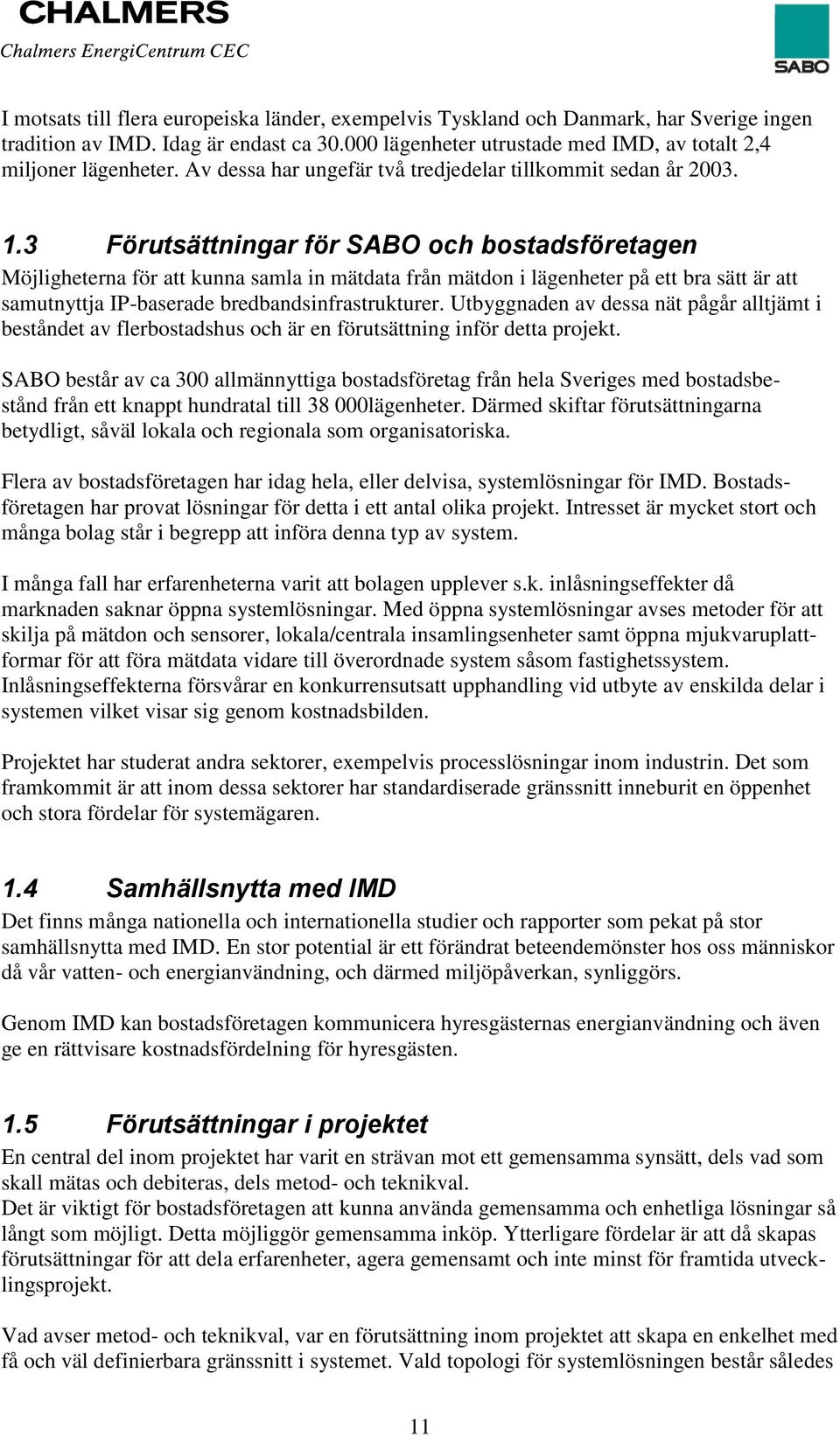 CHALMERS
Chalmers EnergiCentrum CEC

SABO

I motsats till flera europeiska länder, exempelvis Tyskland och Danmark, har Sverige ingen tradition av IMD. Idag är endast ca 30.000 lägenheter utrustade med IMD, av totalt 2,4 miljoner lägenheter. Av dessa har ungefär två tredjedelar tillkommit sedan år 2003.

1.3 Förutsättningar för SABO och bostadsföretagen

Möjligheterna för att kunna samla in mätdata från mätdon i lägenheter på ett bra sätt är att samutnyttja IP-baserade bredbandsinfrastrukturer. Utbyggnaden av dessa nät pågår alltjämt i beståndet av flerbostadshus och är en förutsättning inför detta projekt.

SABO består av ca 300 allmännyttiga bostadsföretag från hela Sveriges med bostadsbestånd från ett knappt hundratal till 38 000lägenheter. Därmed skiftar förutsättningarna betydligt, såväl lokala och regionala som organisatoriska.

Flera av bostadsföretagen har idag hela, eller delvisa, systemlösningar för IMD. Bostadsföretagen har provat lösningar för detta i ett antal olika projekt. Intresset är mycket stort och många bolag står i begrepp att införa denna typ av system.

I många fall har erfarenheterna varit att bolagen upplever s.k. inlåsningseffekter då marknaden saknar öppna systemlösningar. Med öppna systemlösningar avses metoder för att skilja på mätdon och sensorer, lokala/centrala insamlingsenheter samt öppna mjukvaruplattformar för att föra mätdata vidare till överordnade system såsom fastighetssystem. Inlåsningseffekterna försvårar en konkurrensutsatt upphandling vid utbyte av enskilda delar i systemen vilket visar sig genom kostnadsbilden.

Projektet har studerat andra sektorer, exempelvis processlösningar inom industrin. Det som framkommit är att inom dessa sektorer har standardiserade gränssnitt inneburit en öppenhet och stora fördelar för systemägaren.

1.4 Samhällsnytta med IMD

Det finns många nationella och internationella studier och rapporter som pekat på stor samhällsnytta med IMD. En stor potential är ett förändrat beteendemönster hos oss människor då vår vatten- och energianvändning, och därmed miljöpåverkan, synliggörs.

Genom IMD kan bostadsföretagen kommunicera hyresgästernas energianvändning och även ge en rättvisare kostnadsfördelning för hyresgästen.

1.5 Förutsättningar i projektet

En central del inom projektet har varit en strävan mot ett gemensamma synsätt, dels vad som skall mätas och debiteras, dels metod- och teknikval.
Det är viktigt för bostadsföretagen att kunna använda gemensamma och enhetliga lösningar så långt som möjligt. Detta möjliggör gemensamma inköp. Ytterligare fördelar är att då skapas förutsättningar för att dela erfarenheter, agera gemensamt och inte minst för framtida utvecklingsprojekt.

Vad avser metod- och teknikval, var en förutsättning inom projektet att skapa en enkelhet med få och väl definierbara gränssnitt i systemet. Vald topologi för systemlösningen består således

11